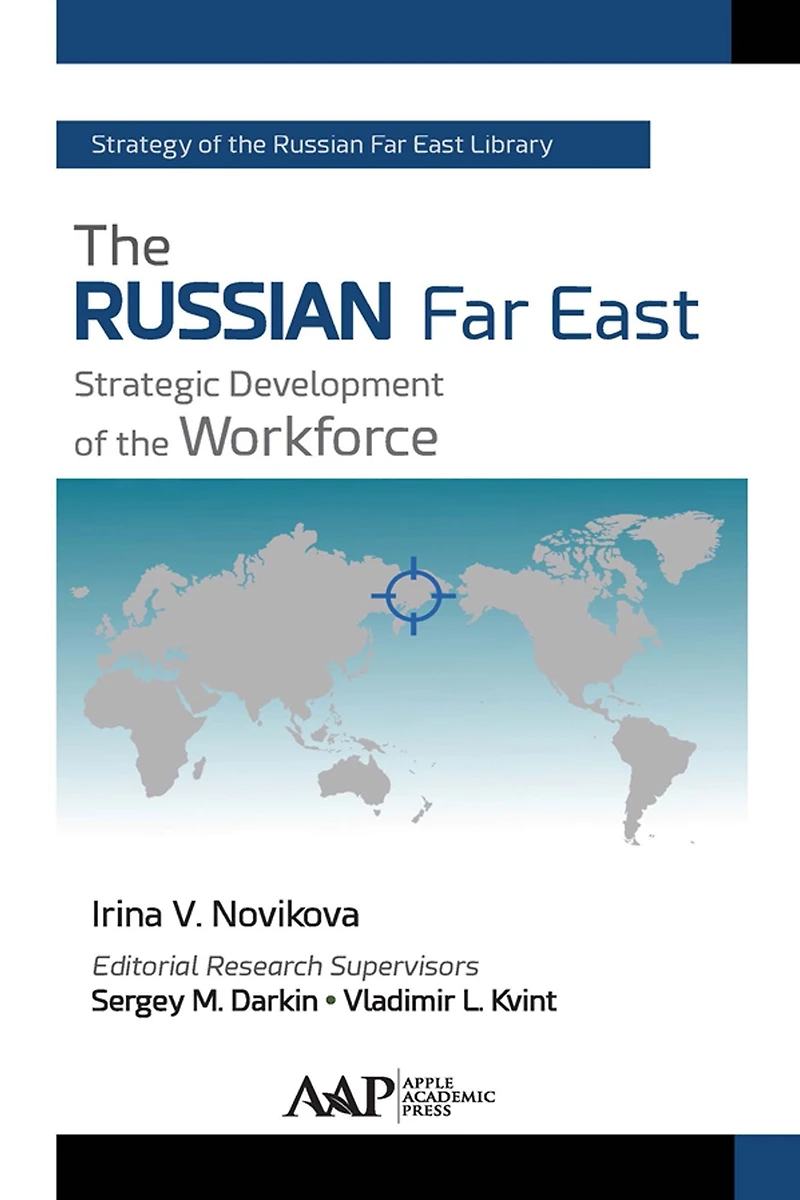 Strategy of the Russian Far East Library

The RUSSIAN Far East

Strategic Development of the Workforce

Irina V. Novikova

Editorial Research Supervisors

Sergey M. Darkin • Vladimir L. Kvint

AAP APPLE ACADEMIC PRESS